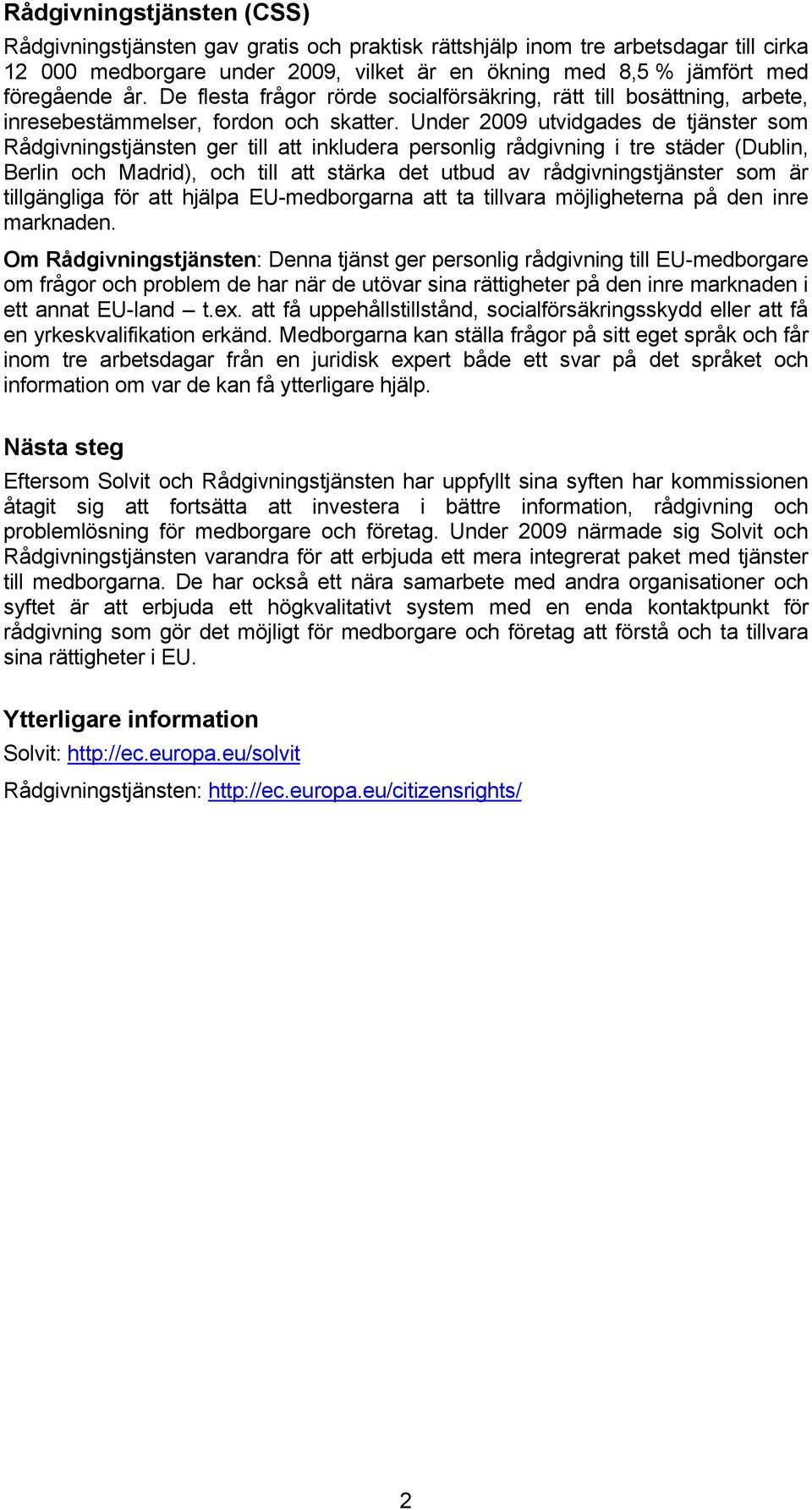 Rådgivningstjänsten (CSS)

Rådgivningstjänsten gav gratis och praktisk rättshjälp inom tre arbetsdagar till cirka 12 000 medborgare under 2009, vilket är en ökning med 8,5 % jämfört med föregående år. De flesta frågor rörde socialförsäkring, rätt till bosättning, arbete, inresebestämmelser, fordon och skatter. Under 2009 utvidgades de tjänster som Rådgivningstjänsten ger till att inkludera personlig rådgivning i tre städer (Dublin, Berlin och Madrid), och till att stärka det utbud av rådgivningstjänster som är tillgängliga för att hjälpa EU-medborgarna att ta tillvara möjligheterna på den inre marknaden.

Om Rådgivningstjänsten: Denna tjänst ger personlig rådgivning till EU-medborgare om frågor och problem de har när de utövar sina rättigheter på den inre marknaden i ett annat EU-land – t.ex. att få uppehållstillstånd, socialförsäkringsskydd eller att få en yrkeskvalifikation erkänd. Medborgarna kan ställa frågor på sitt eget språk och får inom tre arbetsdagar från en juridisk expert både ett svar på det språket och information om var de kan få ytterligare hjälp.

Nästa steg

Eftersom Solvit och Rådgivningstjänsten har uppfyllt sina syften har kommissionen åtagit sig att fortsätta att investera i bättre information, rådgivning och problemlösning för medborgare och företag. Under 2009 närmade sig Solvit och Rådgivningstjänsten varandra för att erbjuda ett mera integrerat paket med tjänster till medborgarna. De har också ett nära samarbete med andra organisationer och syftet är att erbjuda ett högkvalitativt system med en enda kontaktpunkt för rådgivning som gör det möjligt för medborgare och företag att förstå och ta tillvara sina rättigheter i EU.

Ytterligare information

Solvit: http://ec.europa.eu/solvit

Rådgivningstjänsten: http://ec.europa.eu/citizensrights/

2